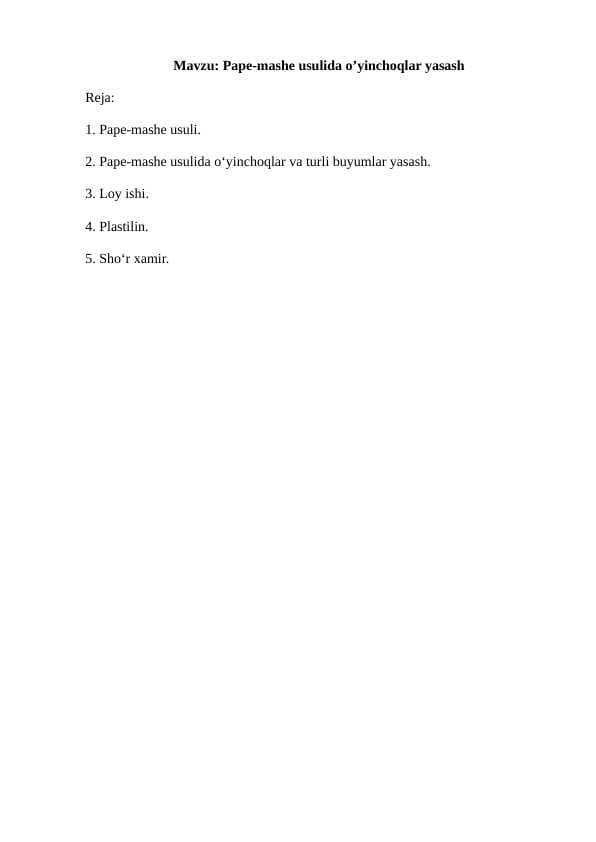 Mavzu: Pape-mashe usulida o'yinchoqlar yasash

Reja:

1. Pape-mashe usuli.

2. Pape-mashe usulida o'yinchoqlar va turli buyumlar yasash.

3. Loy ishi.

4. Plastilin.

5. Sho'r xamir.